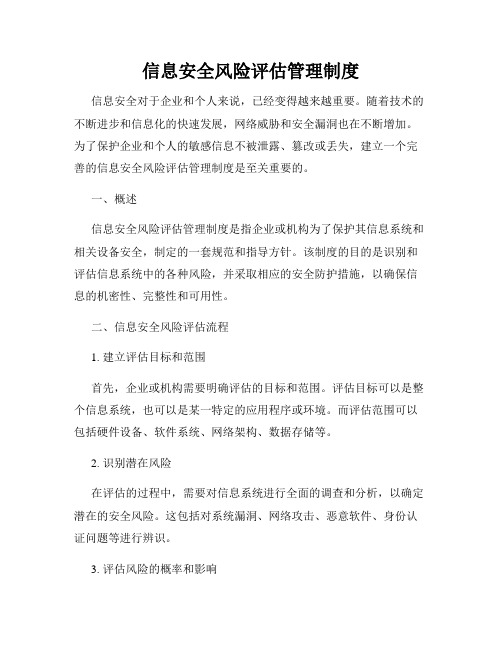 信息安全风险评估管理制度

信息安全对于企业和个人来说，已经变得越来越重要。随着技术的不断进步和信息化的快速发展，网络威胁和安全漏洞也在不断增加。为了保护企业和个人的敏感信息不被泄露、篡改或丢失，建立一个完善的信息安全风险评估管理制度是至关重要的。

一、概述

信息安全风险评估管理制度是指企业或机构为了保护其信息系统和相关设备安全，制定的一套规范和指导方针。该制度的目的是识别和评估信息系统中的各种风险，并采取相应的安全防护措施，以确保信息的机密性、完整性和可用性。

二、信息安全风险评估流程

1. 建立评估目标和范围

首先，企业或机构需要明确评估的目标和范围。评估目标可以是整个信息系统，也可以是某一特定的应用程序或环境。而评估范围可以包括硬件设备、软件系统、网络架构、数据存储等。

2. 识别潜在风险

在评估的过程中，需要对信息系统进行全面的调查和分析，以确定潜在的安全风险。这包括对系统漏洞、网络攻击、恶意软件、身份认证问题等进行辨识。

3. 评估风险的概率和影响